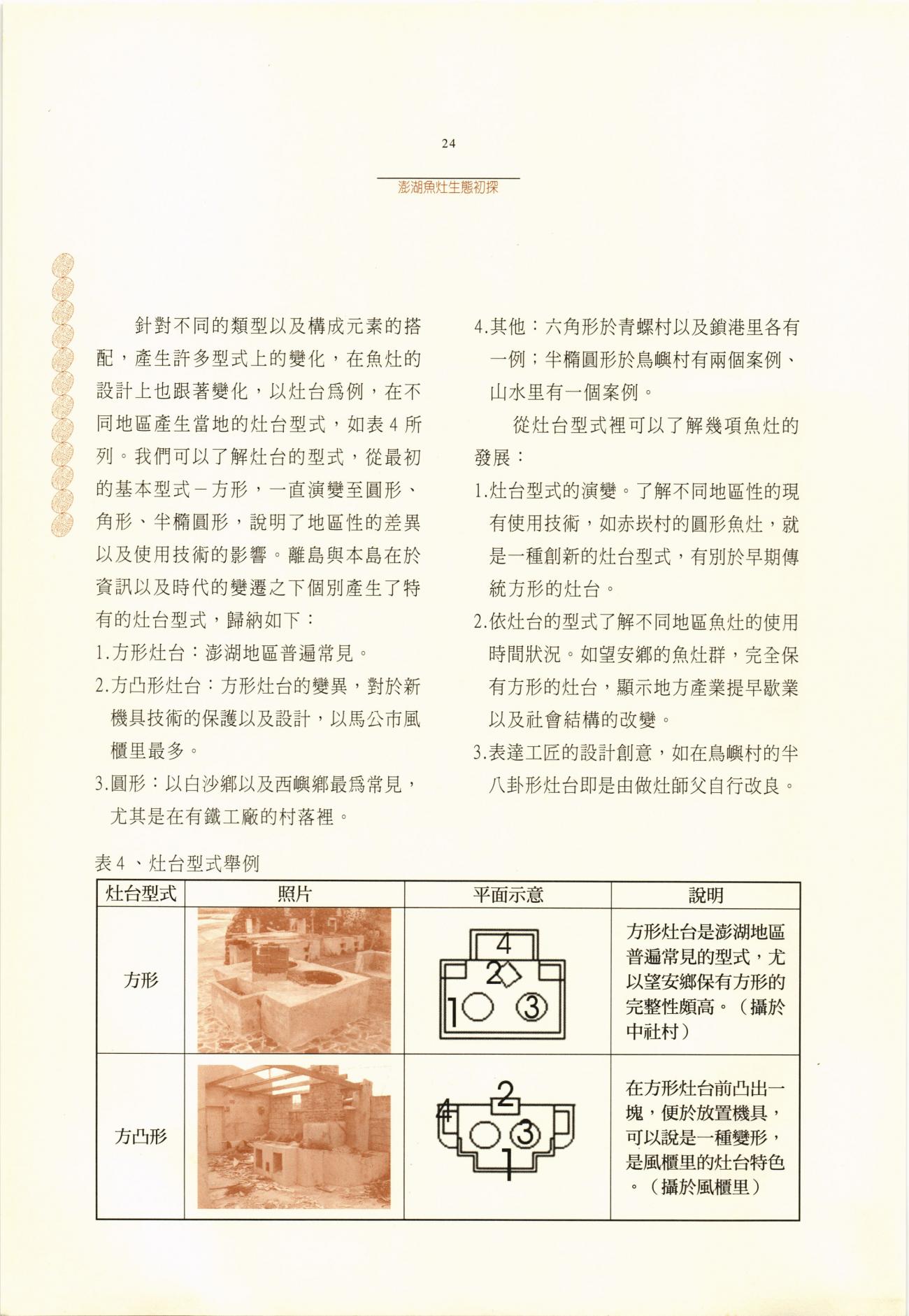 24

澎湖魚灶生態初探

針對不同的類型以及構成元素的搭配，產生許多型式上的變化，在魚灶的設計上也跟著變化，以灶台爲例，在不同地區產生當地的灶台型式，如表 4 所列。我們可以了解灶台的型式，從最初的基本型式－方形，一直演變至圓形、角形、半橢圓形，說明了地區性的差異以及使用技術的影響。離島與本島在於資訊以及時代的變遷之下個別產生了特有的灶台型式，歸納如下：

1.方形灶台：澎湖地區普遍常見。

2.方凸形灶台：方形灶台的變異，對於新機具技術的保護以及設計，以馬公市風櫃里最多。

3.圓形：以白沙鄉以及西嶼鄉最爲常見，尤其是在有鐵工廠的村落裡。

4.其他：六角形於青螺村以及鎖港里各有一例；半橢圓形於鳥嶼村有兩個案例、山水里有一個案例。

從灶台型式裡可以了解幾項魚灶的發展：

1.灶台型式的演變。了解不同地區性的現有使用技術，如赤崁村的圓形魚灶，就是一種創新的灶台型式，有別於早期傳統方形的灶台。

2.依灶台的型式了解不同地區魚灶的使用時間狀況。如望安鄉的魚灶群，完全保有方形的灶台，顯示地方產業提早歇業以及社會結構的改變。

3.表達工匠的設計創意，如在鳥嶼村的半八卦形灶台即是由做灶師父自行改良。

表 4 、灶台型式舉例

| 灶台型式 | 照片 | 平面示意 | 說明 |
|---|---|---|---|
| 方形 |  | 4 2 1 3 | 方形灶台是澎湖地區普遍常見的型式，尤以望安鄉保有方形的完整性頗高。（攝於中社村） |
| 方凸形 |  | 2 4 3 1 | 在方形灶台前凸出一塊，便於放置機具，可以說是一種變形，是風櫃里的灶台特色。（攝於風櫃里） |